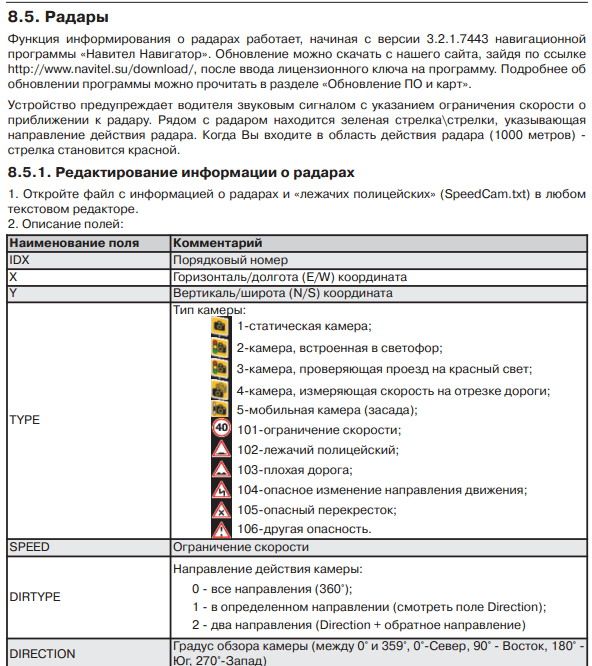 8.5. Радары

Функция информирования о радарах работает, начиная с версии 3.2.1.7443 навигационной программы «Навител Навигатор». Обновление можно скачать с нашего сайта, зайдя по ссылке http://www.navitel.su/download/, после ввода лицензионного ключа на программу. Подробнее об обновлении программы можно прочитать в разделе «Обновление ПО и карт».

Устройство предупреждает водителя звуковым сигналом с указанием ограничения скорости о приближении к радару. Рядом с радаром находится зеленая стрелка\стрелки, указывающая направление действия радара. Когда Вы входите в область действия радара (1000 метров) - стрелка становится красной.

8.5.1. Редактирование информации о радарах

1. Откройте файл с информацией о радарах и «лежачих полицейских» (SpeedCam.txt) в любом текстовом редакторе.
2. Описание полей:

| Наименование поля | Комментарий |
|---|---|
| IDX | Порядковый номер |
| X | Горизонталь/долгота (E/W) координата |
| Y | Вертикаль/широта (N/S) координата |
| TYPE | Тип камеры: 1-статическая камера; 2-камера, встроенная в светофор; 3-камера, проверяющая проезд на красный свет; 4-камера, измеряющая скорость на отрезке дороги; 5-мобильная камера (засада); 40 101-ограничение скорости; 102-лежачий полицейский; 103-плохая дорога; 104-опасное изменение направления движения; 105-опасный перекресток; 106-другая опасность. |
| SPEED | Ограничение скорости |
| DIRTYPE | Направление действия камеры: 0 - все направления (360°); 1 - в определенном направлении (смотреть поле Direction); 2 - два направления (Direction + обратное направление) |
| DIRECTION | Градус обзора камеры (между 0° и 359°, 0°-Север, 90° - Восток, 180° - Юг, 270°-Запад) |